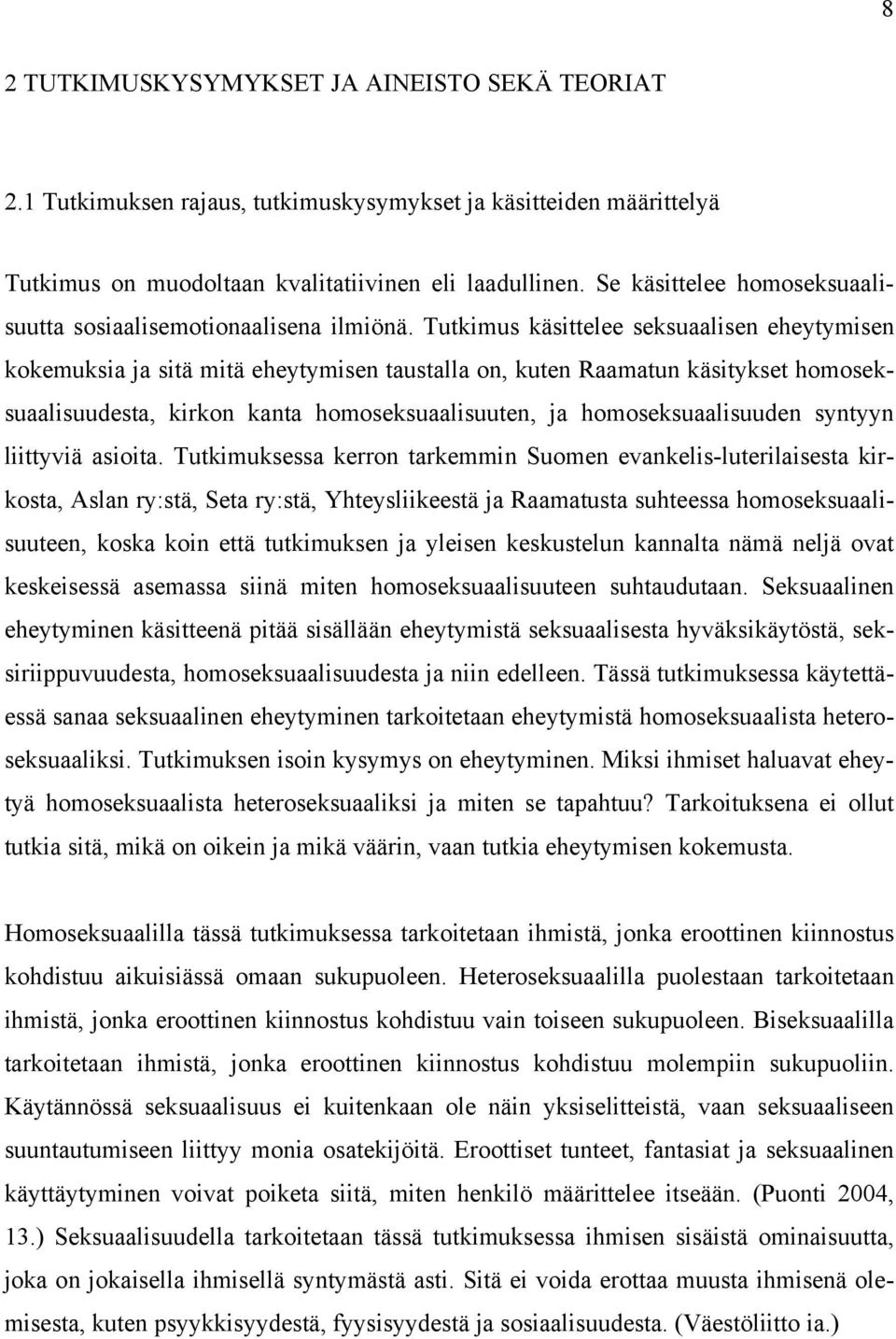 8

2 TUTKIMUSKYSYMYKSET JA AINEISTO SEKÄ TEORIAT

2.1 Tutkimuksen rajaus, tutkimuskysymykset ja käsitteiden määrittelyä

Tutkimus on muodoltaan kvalitatiivinen eli laadullinen. Se käsittelee homoseksuaalisuutta sosiaalisemotionaalisena ilmiönä. Tutkimus käsittelee seksuaalisen eheytymisen kokemuksia ja sitä mitä eheytymisen taustalla on, kuten Raamatun käsitykset homoseksuaalisuudesta, kirkon kanta homoseksuaalisuuten, ja homoseksuaalisuuden syntyyn liittyviä asioita. Tutkimuksessa kerron tarkemmin Suomen evankelis-luterilaisesta kirkosta, Aslan ry:stä, Seta ry:stä, Yhteysliikeestä ja Raamatusta suhteessa homoseksuaalisuuteen, koska koin että tutkimuksen ja yleisen keskustelun kannalta nämä neljä ovat keskeisessä asemassa siinä miten homoseksuaalisuuteen suhtaudutaan. Seksuaalinen eheytyminen käsitteenä pitää sisällään eheytymistä seksuaalisesta hyväksikäytöstä, seksiriippuvuudesta, homoseksuaalisuudesta ja niin edelleen. Tässä tutkimuksessa käytettäessä sanaa seksuaalinen eheytyminen tarkoitetaan eheytymistä homoseksuaalista heteroseksuaaliksi. Tutkimuksen isoin kysymys on eheytyminen. Miksi ihmiset haluavat eheytyä homoseksuaalista heteroseksuaaliksi ja miten se tapahtuu? Tarkoituksena ei ollut tutkia sitä, mikä on oikein ja mikä väärin, vaan tutkia eheytymisen kokemusta.

Homoseksuaalilla tässä tutkimuksessa tarkoitetaan ihmistä, jonka eroottinen kiinnostus kohdistuu aikuisiässä omaan sukupuoleen. Heteroseksuaalilla puolestaan tarkoitetaan ihmistä, jonka eroottinen kiinnostus kohdistuu vain toiseen sukupuoleen. Biseksuaalilla tarkoitetaan ihmistä, jonka eroottinen kiinnostus kohdistuu molempiin sukupuoliin. Käytännössä seksuaalisuus ei kuitenkaan ole näin yksiselitteistä, vaan seksuaaliseen suuntautumiseen liittyy monia osatekijöitä. Eroottiset tunteet, fantasiat ja seksuaalinen käyttäytyminen voivat poiketa siitä, miten henkilö määrittelee itseään. (Puonti 2004, 13.) Seksuaalisuudella tarkoitetaan tässä tutkimuksessa ihmisen sisäistä ominaisuutta, joka on jokaisella ihmisellä syntymästä asti. Sitä ei voida erottaa muusta ihmisenä olemisesta, kuten psyykkisyydestä, fyysisyydestä ja sosiaalisuudesta. (Väestöliitto ia.)